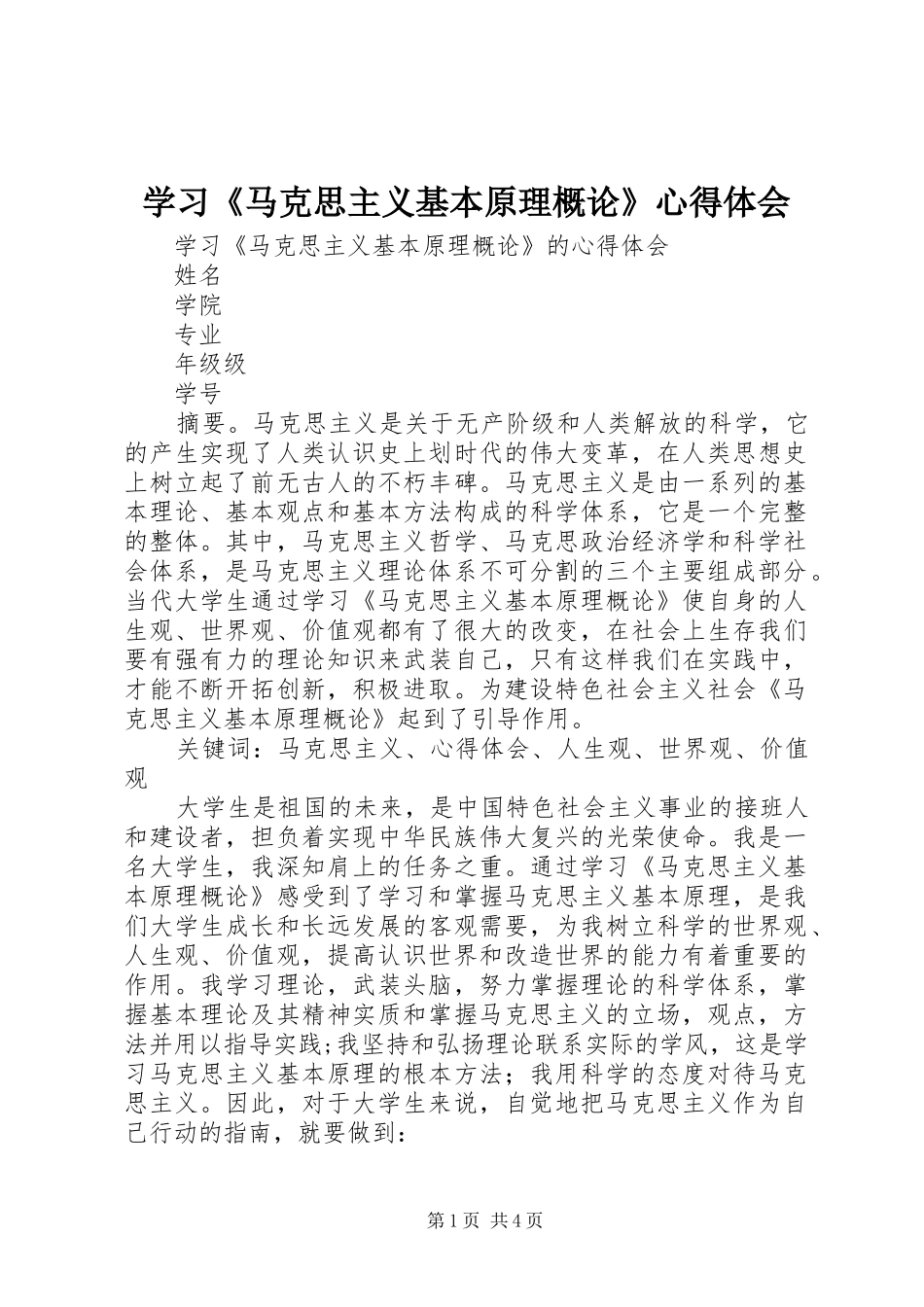 学习《马克思主义基本原理概论》心得体会

学习《马克思主义基本原理概论》的心得体会

姓名

学院

专业

年级级

学号

摘要。马克思主义是关于无产阶级和人类解放的科学，它的产生实现了人类认识史上划时代的伟大变革，在人类思想史上树立起了前无古人的不朽丰碑。马克思主义是由一系列的基本理论、基本观点和基本方法构成的科学体系，它是一个完整的整体。其中，马克思主义哲学、马克思政治经济学和科学社会体系，是马克思主义理论体系不可分割的三个主要组成部分。当代大学生通过学习《马克思主义基本原理概论》使自身的人生观、世界观、价值观都有了很大的改变，在社会上生存我们要有强有力的理论知识来武装自己，只有这样我们在实践中，才能不断开拓创新，积极进取。为建设特色社会主义社会《马克思主义基本原理概论》起到了引导作用。

关键词：马克思主义、心得体会、人生观、世界观、价值观

大学生是祖国的未来，是中国特色社会主义事业的接班人和建设者，担负着实现中华民族伟大复兴的光荣使命。我是一名大学生，我深知肩上的任务之重。通过学习《马克思主义基本原理概论》感受到了学习和掌握马克思主义基本原理，是我们大学生成长和长远发展的客观需要，为我树立科学的世界观、人生观、价值观，提高认识世界和改造世界的能力有着重要的作用。我学习理论，武装头脑，努力掌握理论的科学体系，掌握基本理论及其精神实质和掌握马克思主义的立场，观点，方法并用以指导实践;我坚持和弘扬理论联系实际的学风，这是学习马克思主义基本原理的根本方法；我用科学的态度对待马克思主义。因此，对于大学生来说，自觉地把马克思主义作为自己行动的指南，就要做到：

第1页 共4页